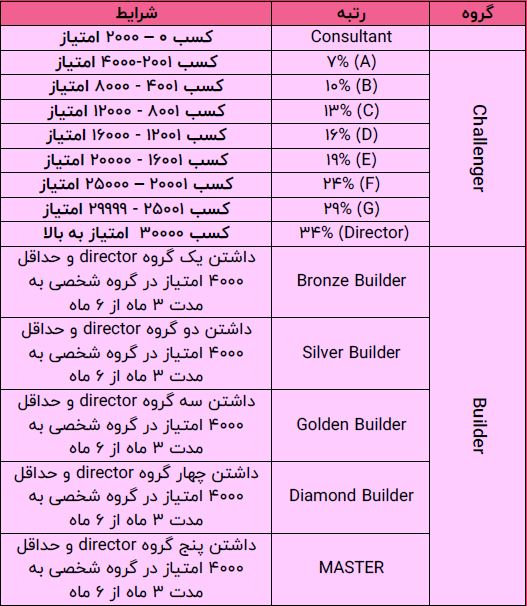 | گروه | رتبه | شرایط |
|---|---|---|
| | Consultant | کسب ۰ – ۲۰۰۰ امتیاز |
| Challenger | ۷% (A) | کسب ۲۰۰۱-۴۰۰۰ امتیاز |
| | ۱۰% (B) | کسب ۴۰۰۱ - ۸۰۰۰ امتیاز |
| | ۱۳% (C) | کسب ۸۰۰۱ - ۱۲۰۰۰ امتیاز |
| | ۱۶% (D) | کسب ۱۲۰۰۱ - ۱۶۰۰۰ امتیاز |
| | ۱۹% (E) | کسب ۱۶۰۰۱ - ۲۰۰۰۰ امتیاز |
| | ۲۴% (F) | کسب ۲۰۰۰۱ – ۲۵۰۰۰ امتیاز |
| | ۲۹% (G) | کسب ۲۵۰۰۱ - ۲۹۹۹۹ امتیاز |
| | ۳۴% (Director) | کسب ۳۰۰۰۰ امتیاز به بالا |
| Builder | Bronze Builder | داشتن یک گروه director و حداقل ۴۰۰۰ امتیاز در گروه شخصی به مدت ۳ ماه از ۶ ماه |
| | Silver Builder | داشتن دو گروه director و حداقل ۴۰۰۰ امتیاز در گروه شخصی به مدت ۳ ماه از ۶ ماه |
| | Golden Builder | داشتن سه گروه director و حداقل ۴۰۰۰ امتیاز در گروه شخصی به مدت ۳ ماه از ۶ ماه |
| | Diamond Builder | داشتن چهار گروه director و حداقل ۴۰۰۰ امتیاز در گروه شخصی به مدت ۳ ماه از ۶ ماه |
| | MASTER | داشتن پنج گروه director و حداقل ۴۰۰۰ امتیاز در گروه شخصی به مدت ۳ ماه از ۶ ماه |